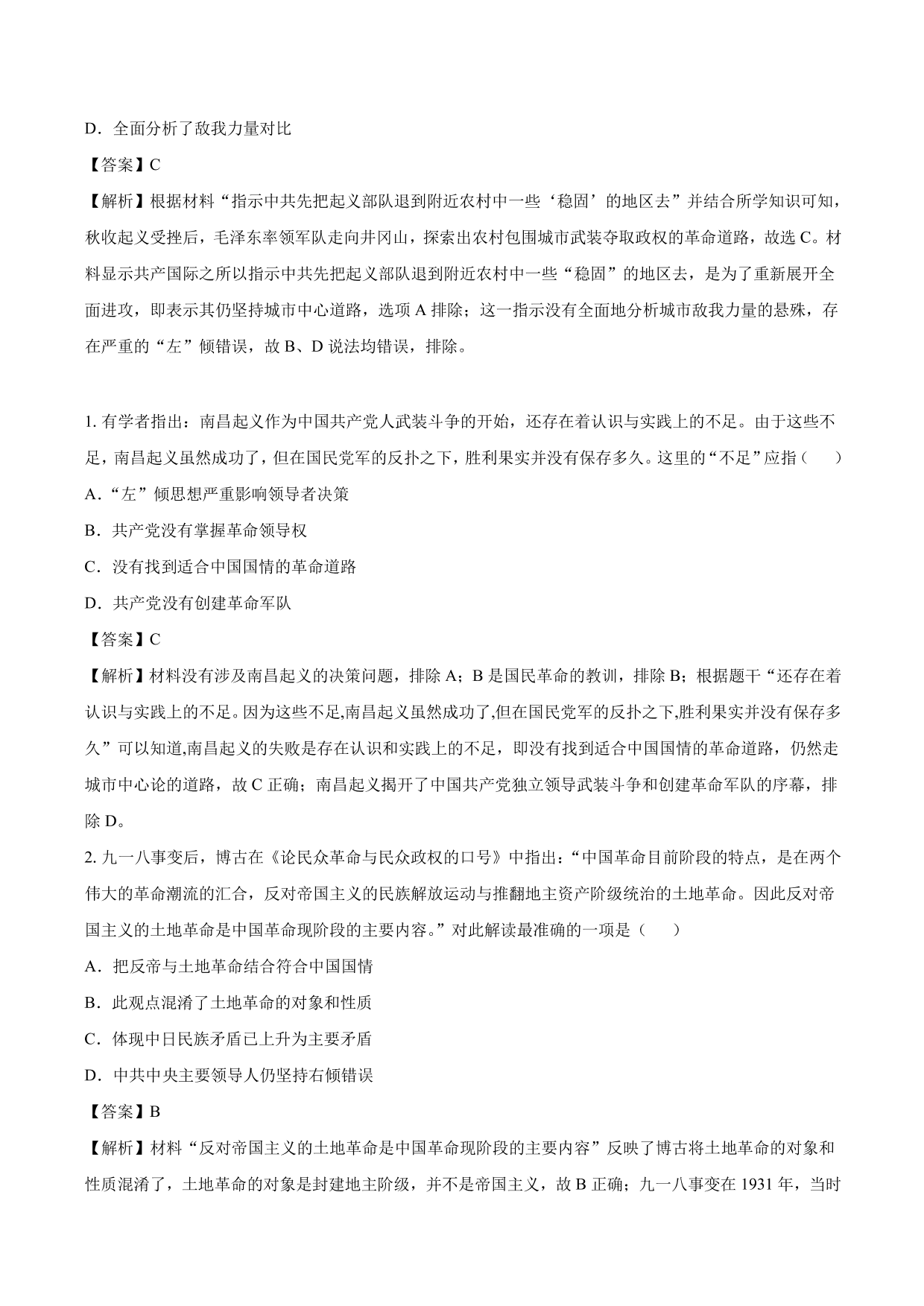 D．全面分析了敌我力量对比

【答案】C

【解析】根据材料“指示中共先把起义部队退到附近农村中一些‘稳固’的地区去”并结合所学知识可知，秋收起义受挫后，毛泽东率领军队走向井冈山，探索出农村包围城市武装夺取政权的革命道路，故选 C。材料显示共产国际之所以指示中共先把起义部队退到附近农村中一些“稳固”的地区去，是为了重新展开全面进攻，即表示其仍坚持城市中心道路，选项 A 排除；这一指示没有全面地分析城市敌我力量的悬殊，存在严重的“左”倾错误，故 B、D 说法均错误，排除。

1. 有学者指出：南昌起义作为中国共产党人武装斗争的开始，还存在着认识与实践上的不足。由于这些不足，南昌起义虽然成功了，但在国民党军的反扑之下，胜利果实并没有保存多久。这里的“不足”应指（　　）

A．“左”倾思想严重影响领导者决策

B．共产党没有掌握革命领导权

C．没有找到适合中国国情的革命道路

D．共产党没有创建革命军队

【答案】C

【解析】材料没有涉及南昌起义的决策问题，排除 A；B 是国民革命的教训，排除 B；根据题干“还存在着认识与实践上的不足。因为这些不足,南昌起义虽然成功了,但在国民党军的反扑之下,胜利果实并没有保存多久”可以知道,南昌起义的失败是存在认识和实践上的不足，即没有找到适合中国国情的革命道路，仍然走城市中心论的道路，故 C 正确；南昌起义揭开了中国共产党独立领导武装斗争和创建革命军队的序幕，排除 D。

2. 九一八事变后，博古在《论民众革命与民众政权的口号》中指出：“中国革命目前阶段的特点，是在两个伟大的革命潮流的汇合，反对帝国主义的民族解放运动与推翻地主资产阶级统治的土地革命。因此反对帝国主义的土地革命是中国革命现阶段的主要内容。”对此解读最准确的一项是（　　）

A．把反帝与土地革命结合符合中国国情

B．此观点混淆了土地革命的对象和性质

C．体现中日民族矛盾已上升为主要矛盾

D．中共中央主要领导人仍坚持右倾错误

【答案】B

【解析】材料“反对帝国主义的土地革命是中国革命现阶段的主要内容”反映了博古将土地革命的对象和性质混淆了，土地革命的对象是封建地主阶级，并不是帝国主义，故 B 正确；九一八事变在 1931 年，当时